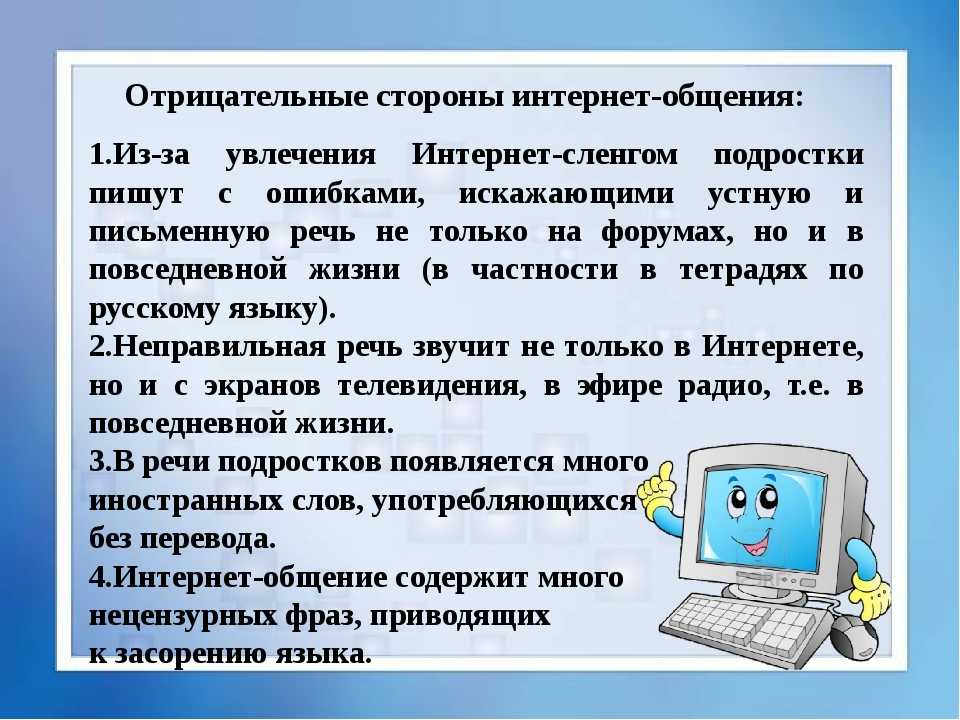 Отрицательные стороны интернет-общения:

1.Из-за увлечения Интернет-сленгом подростки пишут с ошибками, искажающими устную и письменную речь не только на форумах, но и в повседневной жизни (в частности в тетрадях по русскому языку).
2.Неправильная речь звучит не только в Интернете, но и с экранов телевидения, в эфире радио, т.е. в повседневной жизни.
3.В речи подростков появляется много иностранных слов, употребляющихся без перевода.
4.Интернет-общение содержит много нецензурных фраз, приводящих к засорению языка.